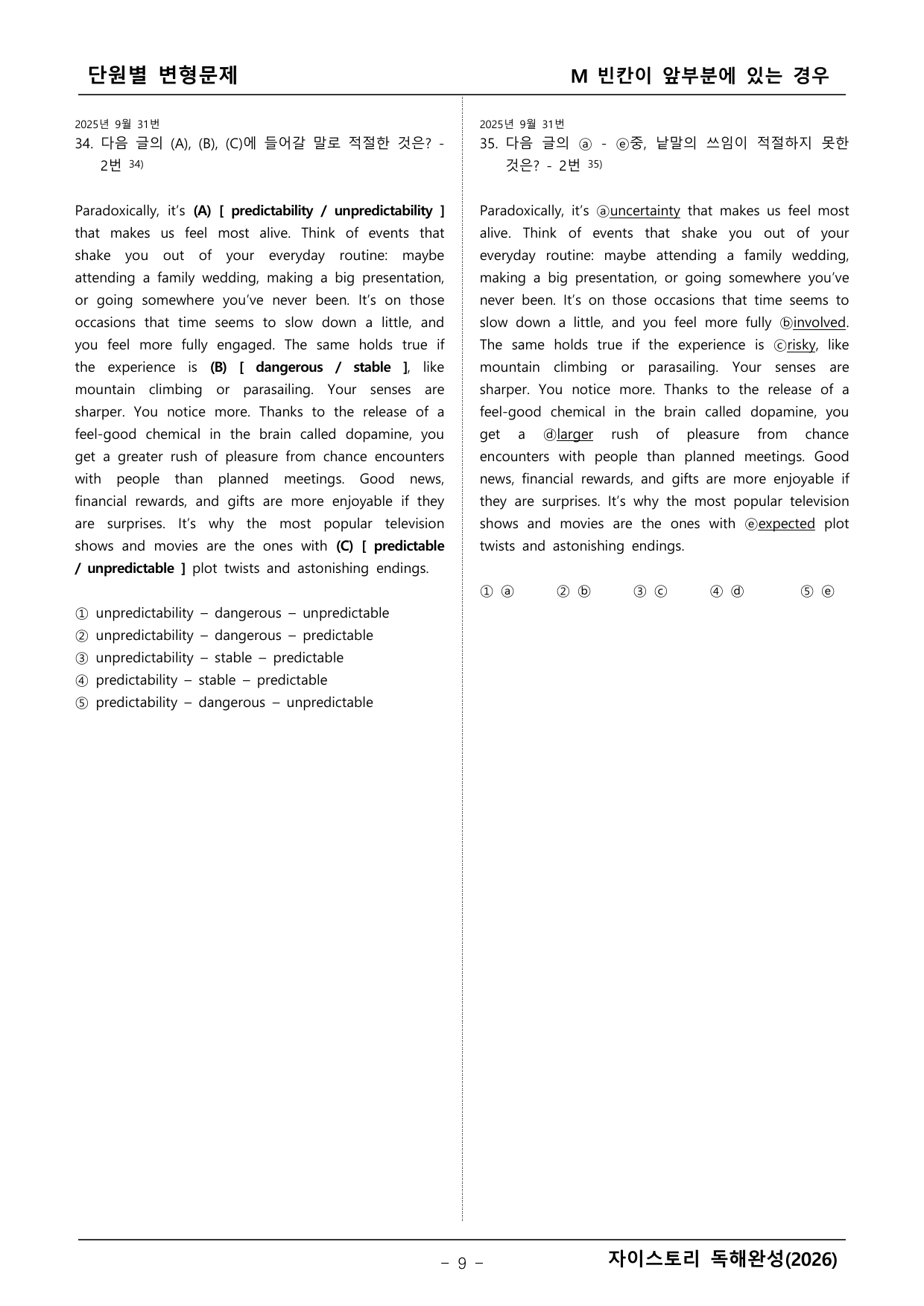 단원별 변형문제

M 빈칸이 앞부분에 있는 경우

2025년 9월 31번
34. 다음 글의 (A), (B), (C)에 들어갈 말로 적절한 것은? - 2번 $^{34)}$

Paradoxically, it's (A) [ predictability / unpredictability ] that makes us feel most alive. Think of events that shake you out of your everyday routine: maybe attending a family wedding, making a big presentation, or going somewhere you've never been. It's on those occasions that time seems to slow down a little, and you feel more fully engaged. The same holds true if the experience is (B) [ dangerous / stable ], like mountain climbing or parasailing. Your senses are sharper. You notice more. Thanks to the release of a feel-good chemical in the brain called dopamine, you get a greater rush of pleasure from chance encounters with people than planned meetings. Good news, financial rewards, and gifts are more enjoyable if they are surprises. It's why the most popular television shows and movies are the ones with (C) [ predictable / unpredictable ] plot twists and astonishing endings.

① unpredictability – dangerous – unpredictable
② unpredictability – dangerous – predictable
③ unpredictability – stable – predictable
④ predictability – stable – predictable
⑤ predictability – dangerous – unpredictable

2025년 9월 31번
35. 다음 글의 ⓐ - ⓔ중, 낱말의 쓰임이 적절하지 못한 것은? - 2번 $^{35)}$

Paradoxically, it's ⓐuncertainty that makes us feel most alive. Think of events that shake you out of your everyday routine: maybe attending a family wedding, making a big presentation, or going somewhere you've never been. It's on those occasions that time seems to slow down a little, and you feel more fully ⓑinvolved. The same holds true if the experience is ⓒrisky, like mountain climbing or parasailing. Your senses are sharper. You notice more. Thanks to the release of a feel-good chemical in the brain called dopamine, you get a ⓓlarger rush of pleasure from chance encounters with people than planned meetings. Good news, financial rewards, and gifts are more enjoyable if they are surprises. It's why the most popular television shows and movies are the ones with ⓔexpected plot twists and astonishing endings.

① ⓐ ② ⓑ ③ ⓒ ④ ⓓ ⑤ ⓔ

– 9 –

자이스토리 독해완성(2026)